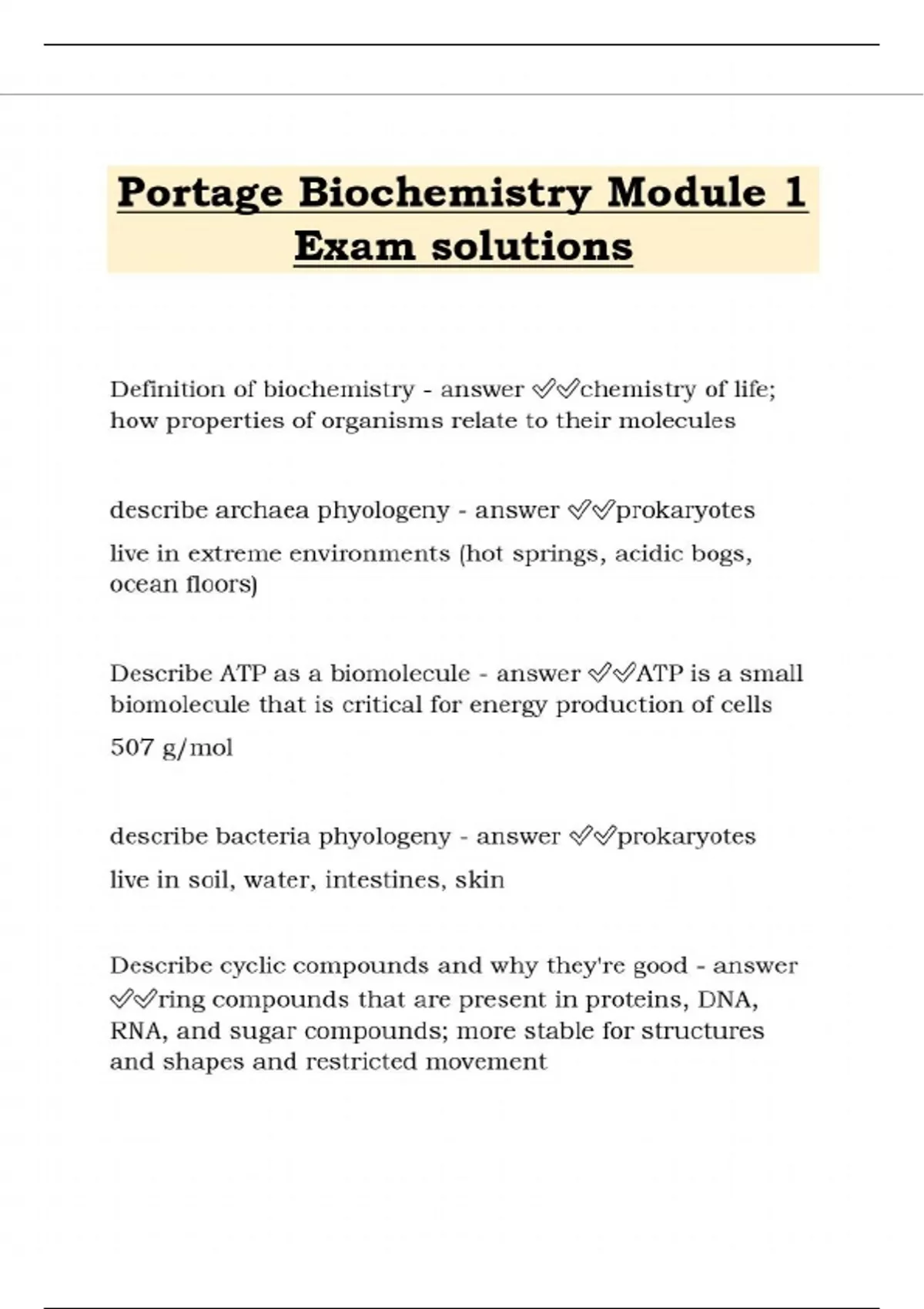 Portage Biochemistry Module 1 Exam solutions

Definition of biochemistry - answer ✅✅chemistry of life; how properties of organisms relate to their molecules

describe archaea phyologeny - answer ✅✅prokaryotes

live in extreme environments (hot springs, acidic bogs, ocean floors)

Describe ATP as a biomolecule - answer ✅✅ATP is a small biomolecule that is critical for energy production of cells

507 g/mol

describe bacteria phyologeny - answer ✅✅prokaryotes

live in soil, water, intestines, skin

Describe cyclic compounds and why they're good - answer ✅✅ring compounds that are present in proteins, DNA, RNA, and sugar compounds; more stable for structures and shapes and restricted movement